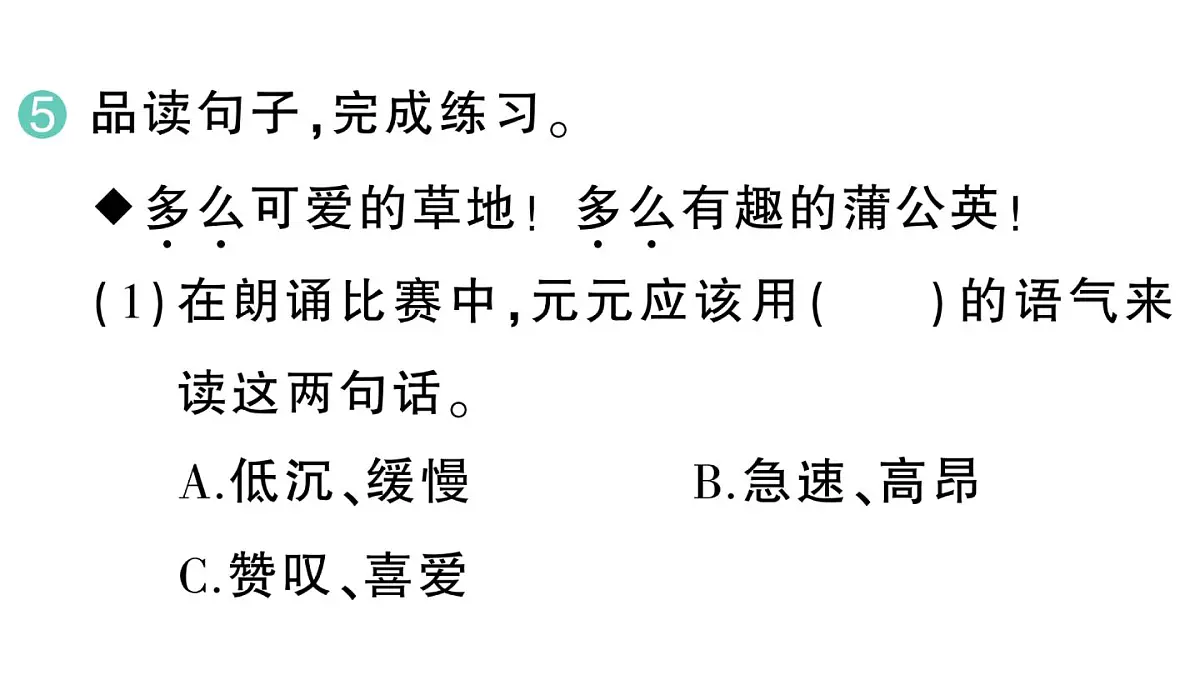 ⑤ 品读句子,完成练习。

◆多么可爱的草地! 多么有趣的蒲公英!

(1)在朗诵比赛中,元元应该用(　　)的语气来读这两句话。

A.低沉、缓慢　　B.急速、高昂

C.赞叹、喜爱